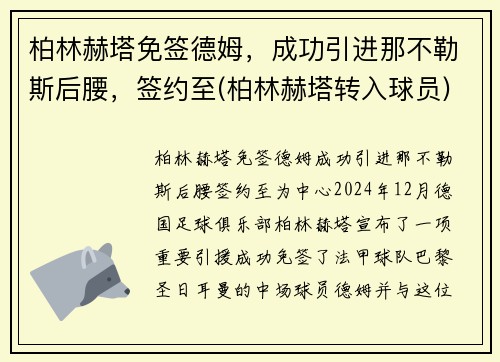 柏林赫塔免签德姆，成功引进那不勒斯后腰，签约至(柏林赫塔转入球员)

柏林赫塔免签德姆成功引进那不勒斯后腰签约至为中心2024年12月德国足球俱乐部柏林赫塔宣布了一项重要引援成功免签了法甲球队巴黎圣日耳曼的中场球员德姆并与这位